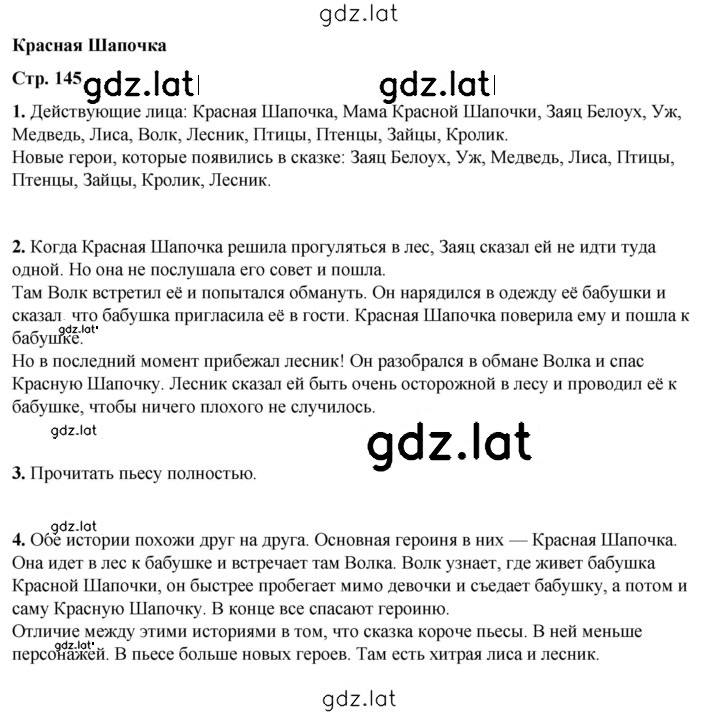 gdz.lat

**Красная Шапочка**

**Стр. 145** gdz.lat gdz.lat

**1.** Действующие лица: Красная Шапочка, Мама Красной Шапочки, Заяц Белоух, Уж, Медведь, Лиса, Волк, Лесник, Птицы, Птенцы, Зайцы, Кролик.
Новые герои, которые появились в сказке: Заяц Белоух, Уж, Медведь, Лиса, Птицы, Птенцы, Зайцы, Кролик, Лесник.

**2.** Когда Красная Шапочка решила прогуляться в лес, Заяц сказал ей не идти туда одной. Но она не послушала его совет и пошла.
Там Волк встретил её и попытался обмануть. Он нарядился в одежду её бабушки и сказал, что бабушка пригласила её в гости. Красная Шапочка поверила ему и пошла к бабушке.
gdz.lat
Но в последний момент прибежал лесник! Он разобрался в обмане Волка и спас Красную Шапочку. Лесник сказал ей быть очень осторожной в лесу и проводил её к бабушке, чтобы ничего плохого не случилось.

gdz.lat

gdz.lat

**3.** Прочитать пьесу полностью.

gdz.lat

**4.** Обе истории похожи друг на друга. Основная героиня в них — Красная Шапочка. Она идет в лес к бабушке и встречает там Волка. Волк узнает, где живет бабушка Красной Шапочки, он быстрее пробегает мимо девочки и съедает бабушку, а потом и саму Красную Шапочку. В конце все спасают героиню.
Отличие между этими историями в том, что сказка короче пьесы. В ней меньше персонажей. В пьесе больше новых героев. Там есть хитрая лиса и лесник.
gdz.lat

gdz.lat